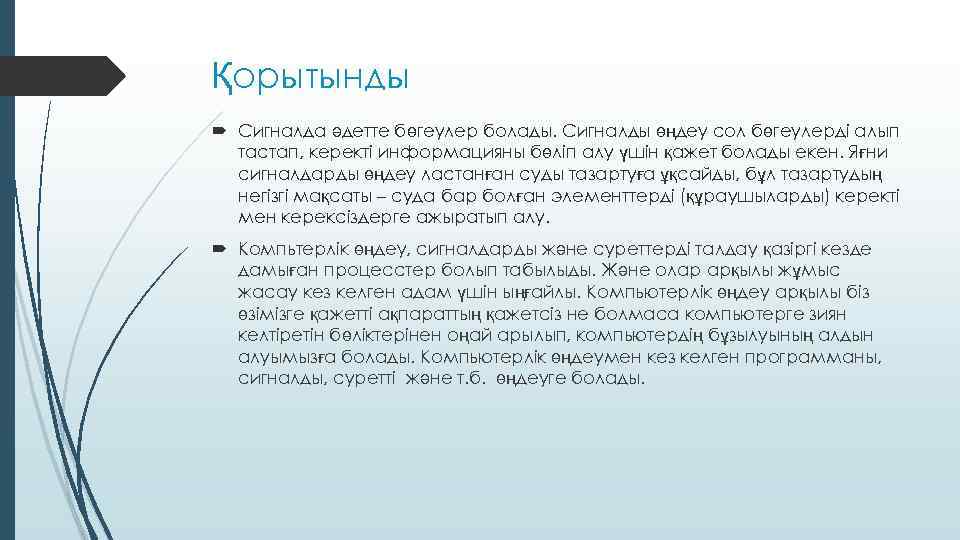 Қорытынды

Сигналда әдетте бөгеулер болады. Сигналды өңдеу сол бөгеулерді алып тастап, керекті информацияны бөліп алу үшін қажет болады екен. Яғни сигналдарды өңдеу ластанған суды тазартуға ұқсайды, бұл тазартудың негізгі мақсаты – суда бар болған элементтерді (құраушыларды) керекті мен керексіздерге ажыратып алу.

Компьтерлік өңдеу, сигналдарды және суреттерді талдау қазіргі кезде дамыған процесстер болып табылыды. Және олар арқылы жұмыс жасау кез келген адам үшін ыңғайлы. Компьютерлік өңдеу арқылы біз өзімізге қажетті ақпараттың қажетсіз не болмаса компьютерге зиян келтіретін бөліктерінен оңай арылып, компьютердің бұзылуының алдын алуымызға болады. Компьютерлік өңдеумен кез келген программаны, сигналды, суретті және т.б. өңдеуге болады.